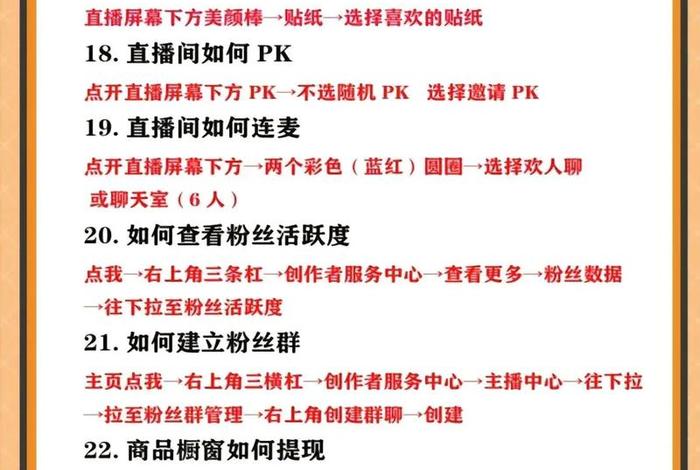 直播屏幕下方美颜棒→贴纸→选择喜欢的贴纸

18. 直播间如何 PK

点开直播屏幕下方 PK→不选随机 PK 选择邀请 PK

19. 直播间如何连麦

点开直播屏幕下方→两个彩色（蓝红）圆圈→选择欢人聊或聊天室（6 人）

20. 如何查看粉丝活跃度

点我→右上角三条杠→创作者服务中心→查看更多→粉丝数据→往下拉至粉丝活跃度

21. 如何建立粉丝群

主页点我→右上角三横杠→创作者服务中心→主播中心→往下拉→拉至粉丝群管理→右上角创建群聊→创建

22. 商品橱窗如何提现